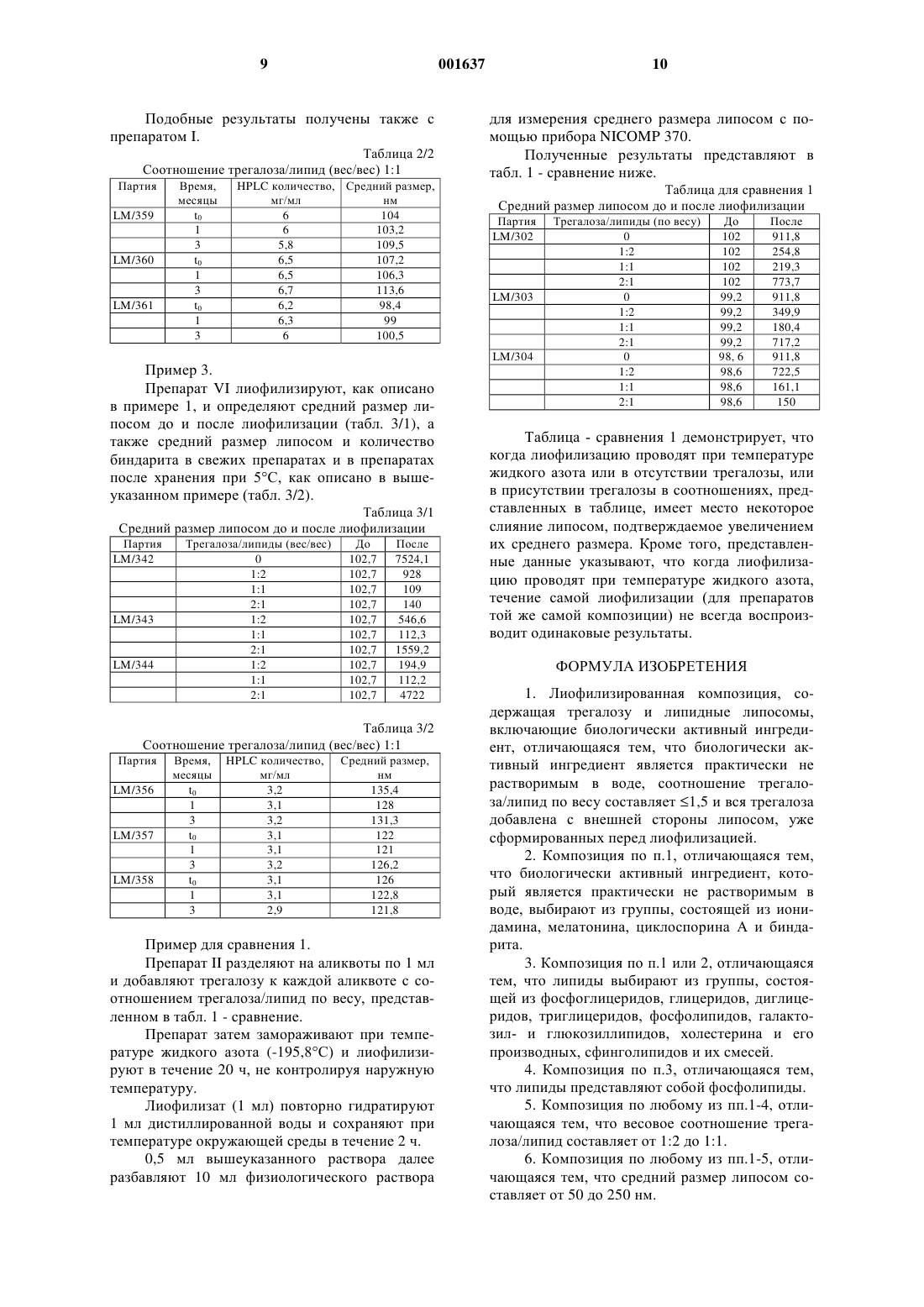 9 001637 10

Подобные результаты получены также с препаратом I.

Таблица 2/2
Соотношение трегалоза/липид (вес/вес) 1:1

| Партия | Время, месяцы | HPLC количество, мг/мл | Средний размер, нм |
|---|---|---|---|
| LM/359 | $t_0$ | 6 | 104 |
| | 1 | 6 | 103,2 |
| | 3 | 5,8 | 109,5 |
| LM/360 | $t_0$ | 6,5 | 107,2 |
| | 1 | 6,5 | 106,3 |
| | 3 | 6,7 | 113,6 |
| LM/361 | $t_0$ | 6,2 | 98,4 |
| | 1 | 6,3 | 99 |
| | 3 | 6 | 100,5 |

Пример 3.

Препарат VI лиофилизируют, как описано в примере 1, и определяют средний размер липосом до и после лиофилизации (табл. 3/1), а также средний размер липосом и количество биндарита в свежих препаратах и в препаратах после хранения при 5°С, как описано в вышеуказанном примере (табл. 3/2).

Таблица 3/1
Средний размер липосом до и после лиофилизации

| Партия | Трегалоза/липиды (вес/вес) | До | После |
|---|---|---|---|
| LM/342 | 0 | 102,7 | 7524,1 |
| | 1:2 | 102,7 | 928 |
| | 1:1 | 102,7 | 109 |
| | 2:1 | 102,7 | 140 |
| LM/343 | 1:2 | 102,7 | 546,6 |
| | 1:1 | 102,7 | 112,3 |
| | 2:1 | 102,7 | 1559,2 |
| LM/344 | 1:2 | 102,7 | 194,9 |
| | 1:1 | 102,7 | 112,2 |
| | 2:1 | 102,7 | 4722 |

Таблица 3/2
Соотношение трегалоза/липид (вес/вес) 1:1

| Партия | Время, месяцы | HPLC количество, мг/мл | Средний размер, нм |
|---|---|---|---|
| LM/356 | $t_0$ | 3,2 | 135,4 |
| | 1 | 3,1 | 128 |
| | 3 | 3,2 | 131,3 |
| LM/357 | $t_0$ | 3,1 | 122 |
| | 1 | 3,1 | 121 |
| | 3 | 3,2 | 126,2 |
| LM/358 | $t_0$ | 3,1 | 126 |
| | 1 | 3,1 | 122,8 |
| | 3 | 2,9 | 121,8 |

Пример для сравнения 1.

Препарат II разделяют на аликвоты по 1 мл и добавляют трегалозу к каждой аликвоте с соотношением трегалоза/липид по весу, представленном в табл. 1 - сравнение.

Препарат затем замораживают при температуре жидкого азота (-195,8°С) и лиофилизируют в течение 20 ч, не контролируя наружную температуру.

Лиофилизат (1 мл) повторно гидратируют 1 мл дистиллированной воды и сохраняют при температуре окружающей среды в течение 2 ч.

0,5 мл вышеуказанного раствора далее разбавляют 10 мл физиологического раствора для измерения среднего размера липосом с помощью прибора NICOMP 370.

Полученные результаты представляют в табл. 1 - сравнение ниже.

Таблица для сравнения 1
Средний размер липосом до и после лиофилизации

| Партия | Трегалоза/липиды (по весу) | До | После |
|---|---|---|---|
| LM/302 | 0 | 102 | 911,8 |
| | 1:2 | 102 | 254,8 |
| | 1:1 | 102 | 219,3 |
| | 2:1 | 102 | 773,7 |
| LM/303 | 0 | 99,2 | 911,8 |
| | 1:2 | 99,2 | 349,9 |
| | 1:1 | 99,2 | 180,4 |
| | 2:1 | 99,2 | 717,2 |
| LM/304 | 0 | 98, 6 | 911,8 |
| | 1:2 | 98,6 | 722,5 |
| | 1:1 | 98,6 | 161,1 |
| | 2:1 | 98,6 | 150 |

Таблица - сравнения 1 демонстрирует, что когда лиофилизацию проводят при температуре жидкого азота или в отсутствии трегалозы, или в присутствии трегалозы в соотношениях, представленных в таблице, имеет место некоторое слияние липосом, подтверждаемое увеличением их среднего размера. Кроме того, представленные данные указывают, что когда лиофилизацию проводят при температуре жидкого азота, течение самой лиофилизации (для препаратов той же самой композиции) не всегда воспроизводит одинаковые результаты.

ФОРМУЛА ИЗОБРЕТЕНИЯ

1. Лиофилизированная композиция, содержащая трегалозу и липидные липосомы, включающие биологически активный ингредиент, отличающаяся тем, что биологически активный ингредиент является практически не растворимым в воде, соотношение трегалоза/липид по весу составляет ≤1,5 и вся трегалоза добавлена с внешней стороны липосом, уже сформированных перед лиофилизацией.

2. Композиция по п.1, отличающаяся тем, что биологически активный ингредиент, который является практически не растворимым в воде, выбирают из группы, состоящей из ионидамина, мелатонина, циклоспорина А и биндарита.

3. Композиция по п.1 или 2, отличающаяся тем, что липиды выбирают из группы, состоящей из фосфоглицеридов, глицеридов, диглицеридов, триглицеридов, фосфолипидов, галактозил- и глюкозиллипидов, холестерина и его производных, сфинголипидов и их смесей.

4. Композиция по п.3, отличающаяся тем, что липиды представляют собой фосфолипиды.

5. Композиция по любому из пп.1-4, отличающаяся тем, что весовое соотношение трегалоза/липид составляет от 1:2 до 1:1.

6. Композиция по любому из пп.1-5, отличающаяся тем, что средний размер липосом составляет от 50 до 250 нм.